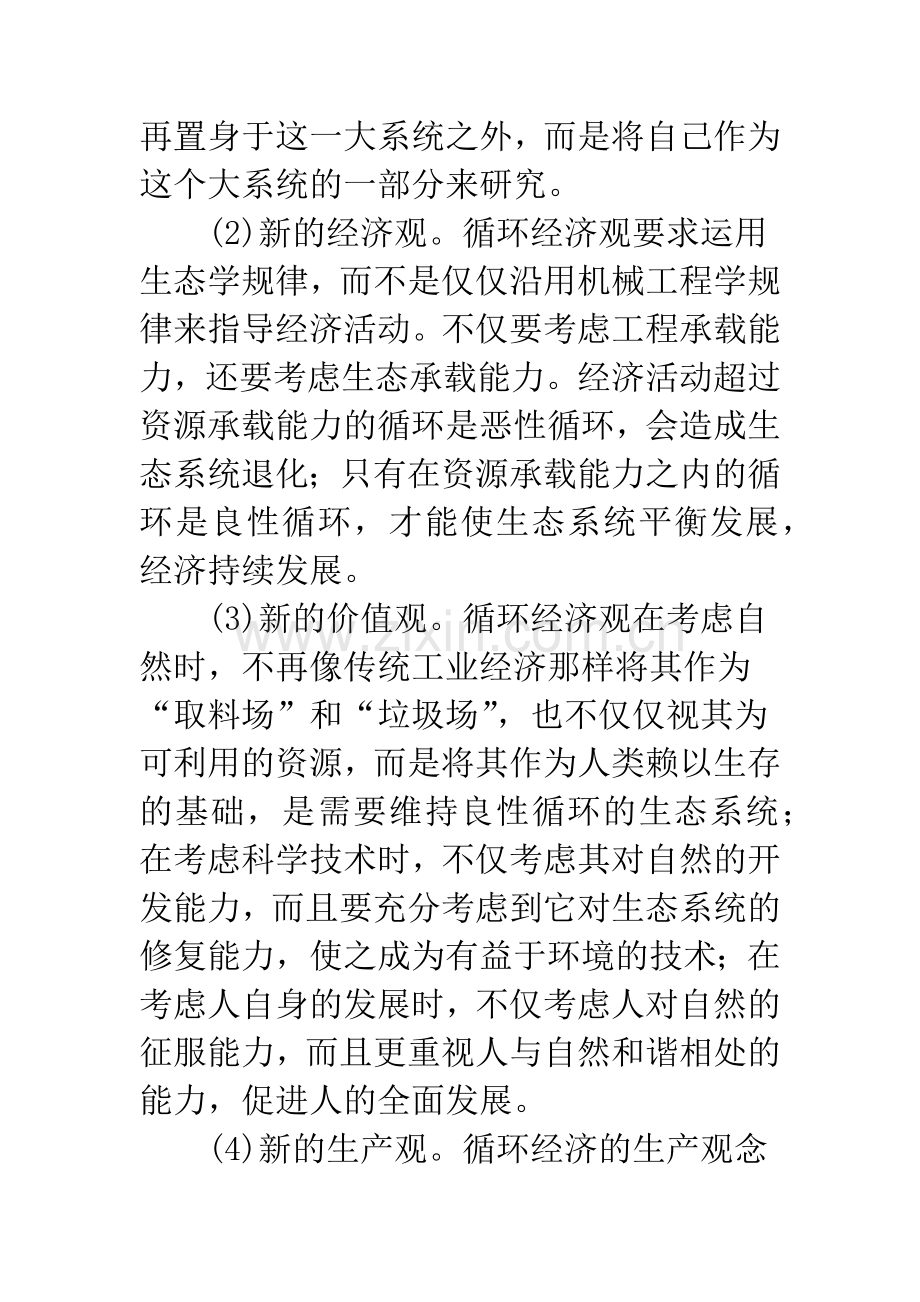 再置身于这一大系统之外，而是将自己作为这个大系统的一部分来研究。

(2)新的经济观。循环经济观要求运用生态学规律，而不是仅仅沿用机械工程学规律来指导经济活动。不仅要考虑工程承载能力，还要考虑生态承载能力。经济活动超过资源承载能力的循环是恶性循环，会造成生态系统退化；只有在资源承载能力之内的循环是良性循环，才能使生态系统平衡发展，经济持续发展。

(3)新的价值观。循环经济观在考虑自然时，不再像传统工业经济那样将其作为“取料场”和“垃圾场”，也不仅仅视其为可利用的资源，而是将其作为人类赖以生存的基础，是需要维持良性循环的生态系统；在考虑科学技术时，不仅考虑其对自然的开发能力，而且要充分考虑到它对生态系统的修复能力，使之成为有益于环境的技术；在考虑人自身的发展时，不仅考虑人对自然的征服能力，而且更重视人与自然和谐相处的能力，促进人的全面发展。

(4)新的生产观。循环经济的生产观念

www.zixin.com.cn